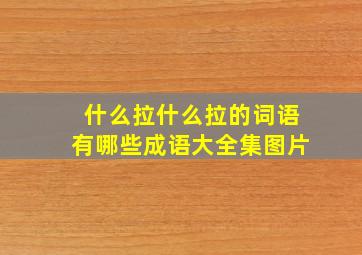 什么拉什么拉的词语
有哪些成语大全集图片